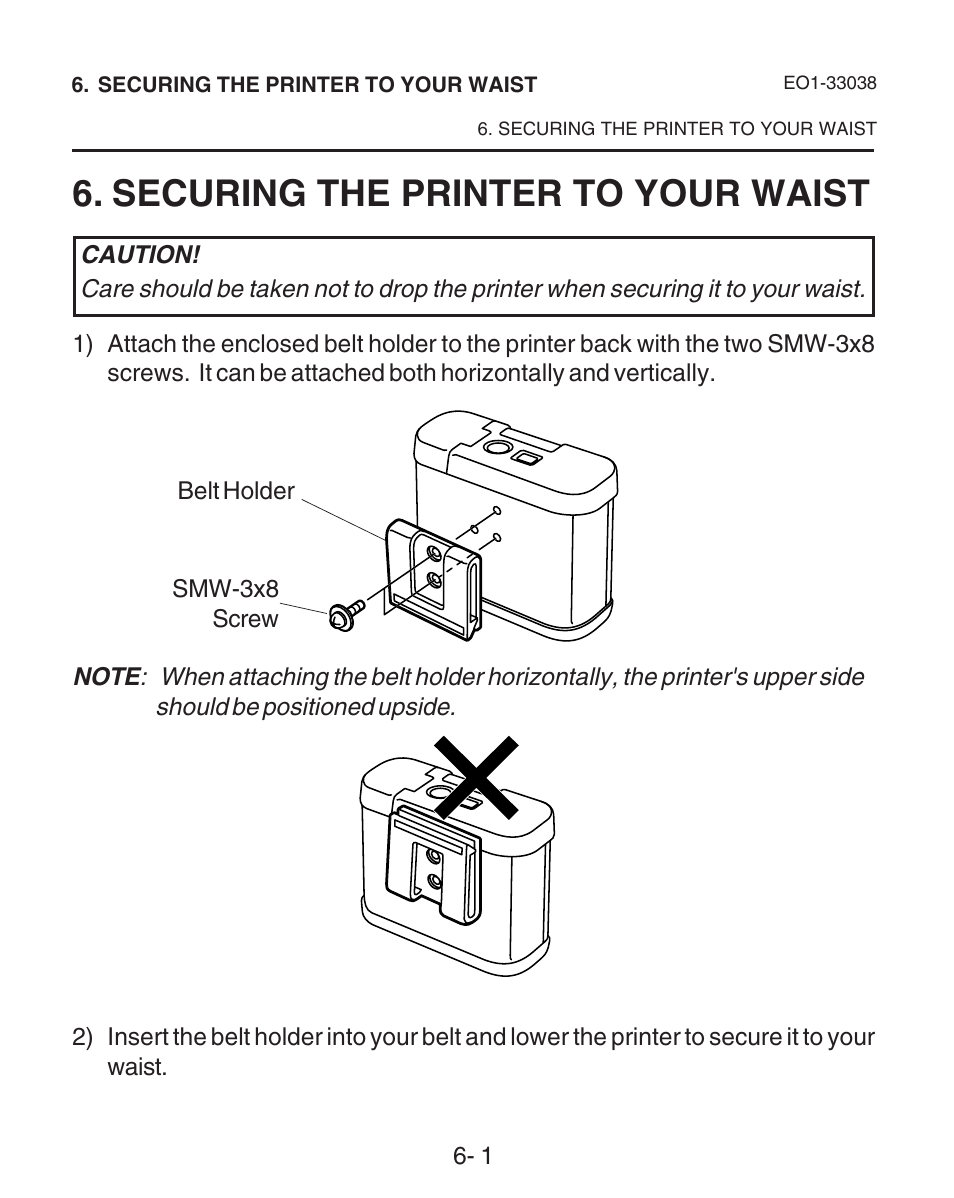 6. SECURING THE PRINTER TO YOUR WAIST

EO1-33038

6. SECURING THE PRINTER TO YOUR WAIST

6. SECURING THE PRINTER TO YOUR WAIST

CAUTION!
Care should be taken not to drop the printer when securing it to your waist.

1) Attach the enclosed belt holder to the printer back with the two SMW-3x8 screws. It can be attached both horizontally and vertically.

Belt Holder

SMW-3x8 Screw

NOTE: When attaching the belt holder horizontally, the printer's upper side should be positioned upside.

2) Insert the belt holder into your belt and lower the printer to secure it to your waist.

6- 1